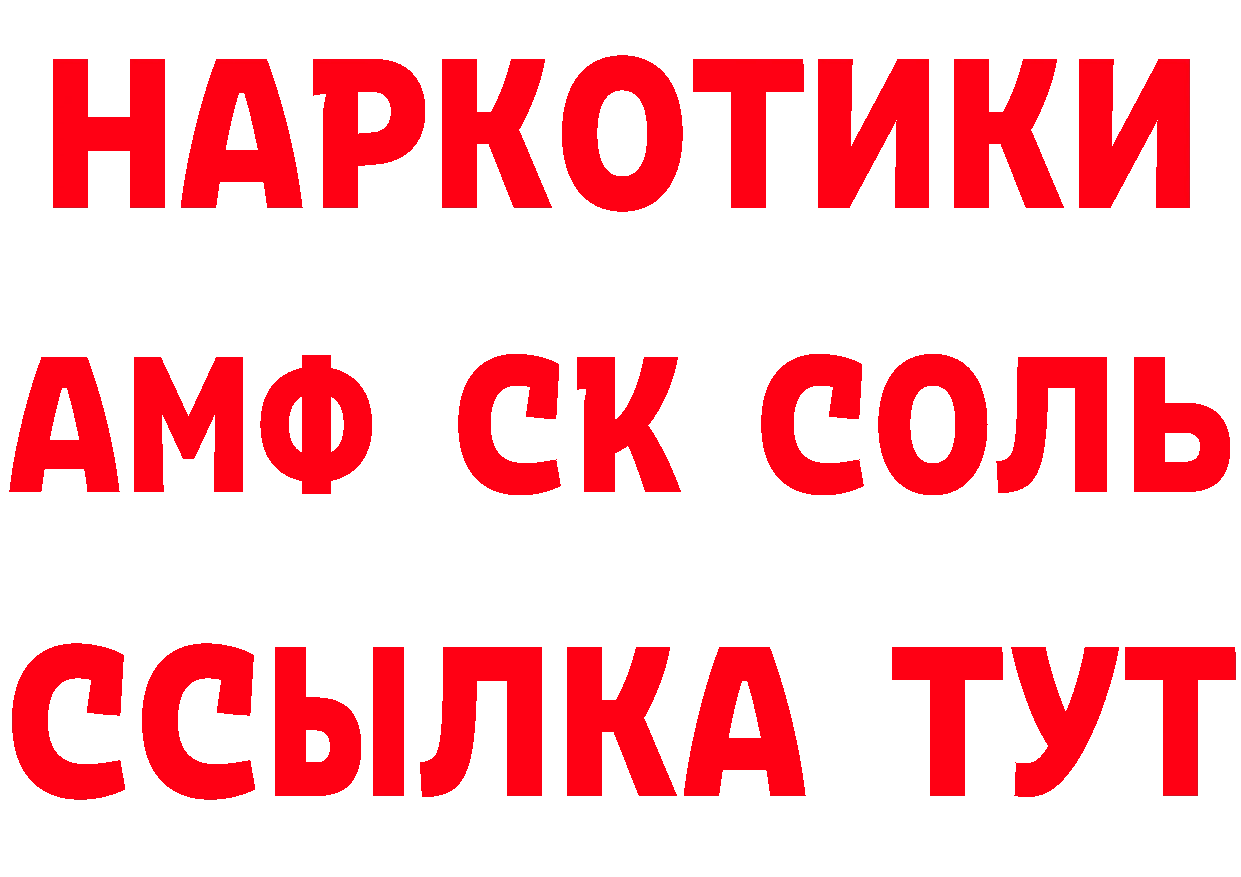 НАРКОТИКИ

АМФ СК СОЛЬ

ССЫЛКА ТУТ